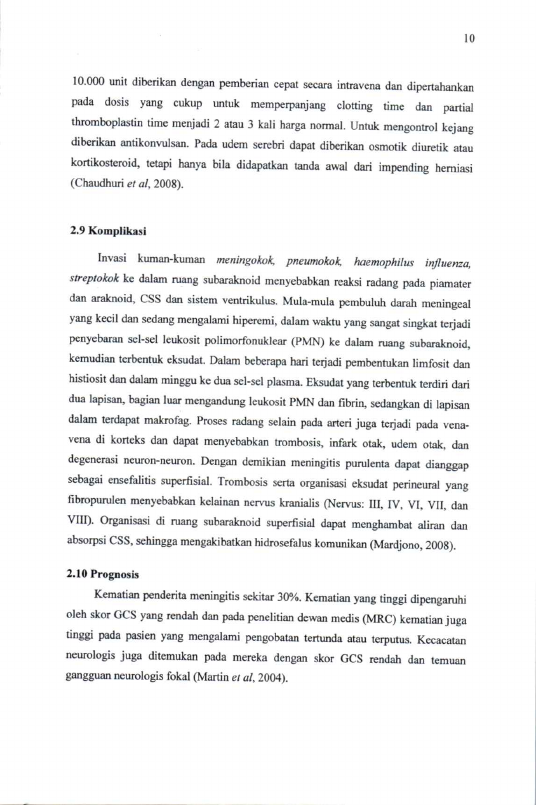 10

10.000 unit diberikan dengan pemberian cepat secara intravena dan dipertahankan pada dosis yang cukup untuk memperpanjang clotting time dan partial thromboplastin time menjadi 2 atau 3 kali harga normal. Untuk mengontrol kejang diberikan antikonvulsan. Pada udem serebri dapat diberikan osmotik diuretik atau kortikosteroid, tetapi hanya bila didapatkan tanda awal dari impending herniasi (Chaudhuri et al, 2008).

2.9 Komplikasi

Invasi kuman-kuman meningokok, pneumokok, haemophilus influenza, streptokok ke dalam ruang subaraknoid menyebabkan reaksi radang pada piamater dan araknoid, CSS dan sistem ventrikulus. Mula-mula pembuluh darah meningeal yang kecil dan sedang mengalami hiperemi, dalam waktu yang sangat singkat terjadi penyebaran sel-sel leukosit polimorfonuklear (PMN) ke dalam ruang subaraknoid, kemudian terbentuk eksudat. Dalam beberapa hari terjadi pembentukan limfosit dan histiosit dan dalam minggu ke dua sel-sel plasma. Eksudat yang terbentuk terdiri dari dua lapisan, bagian luar mengandung leukosit PMN dan fibrin, sedangkan di lapisan dalam terdapat makrofag. Proses radang selain pada arteri juga terjadi pada vena-vena di korteks dan dapat menyebabkan trombosis, infark otak, udem otak, dan degenerasi neuron-neuron. Dengan demikian meningitis purulenta dapat dianggap sebagai ensefalitis superfisial. Trombosis serta organisasi eksudat perineural yang fibropurulen menyebabkan kelainan nervus kranialis (Nervus: III, IV, VI, VII, dan VIII). Organisasi di ruang subaraknoid superfisial dapat menghambat aliran dan absorpsi CSS, sehingga mengakibatkan hidrosefalus komunikan (Mardjono, 2008).

2.10 Prognosis

Kematian penderita meningitis sekitar 30%. Kematian yang tinggi dipengaruhi oleh skor GCS yang rendah dan pada penelitian dewan medis (MRC) kematian juga tinggi pada pasien yang mengalami pengobatan tertunda atau terputus. Kecacatan neurologis juga ditemukan pada mereka dengan skor GCS rendah dan temuan gangguan neurologis fokal (Martin et al, 2004).